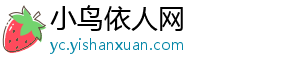 小鸟依人网
yc.yishanxuan.com